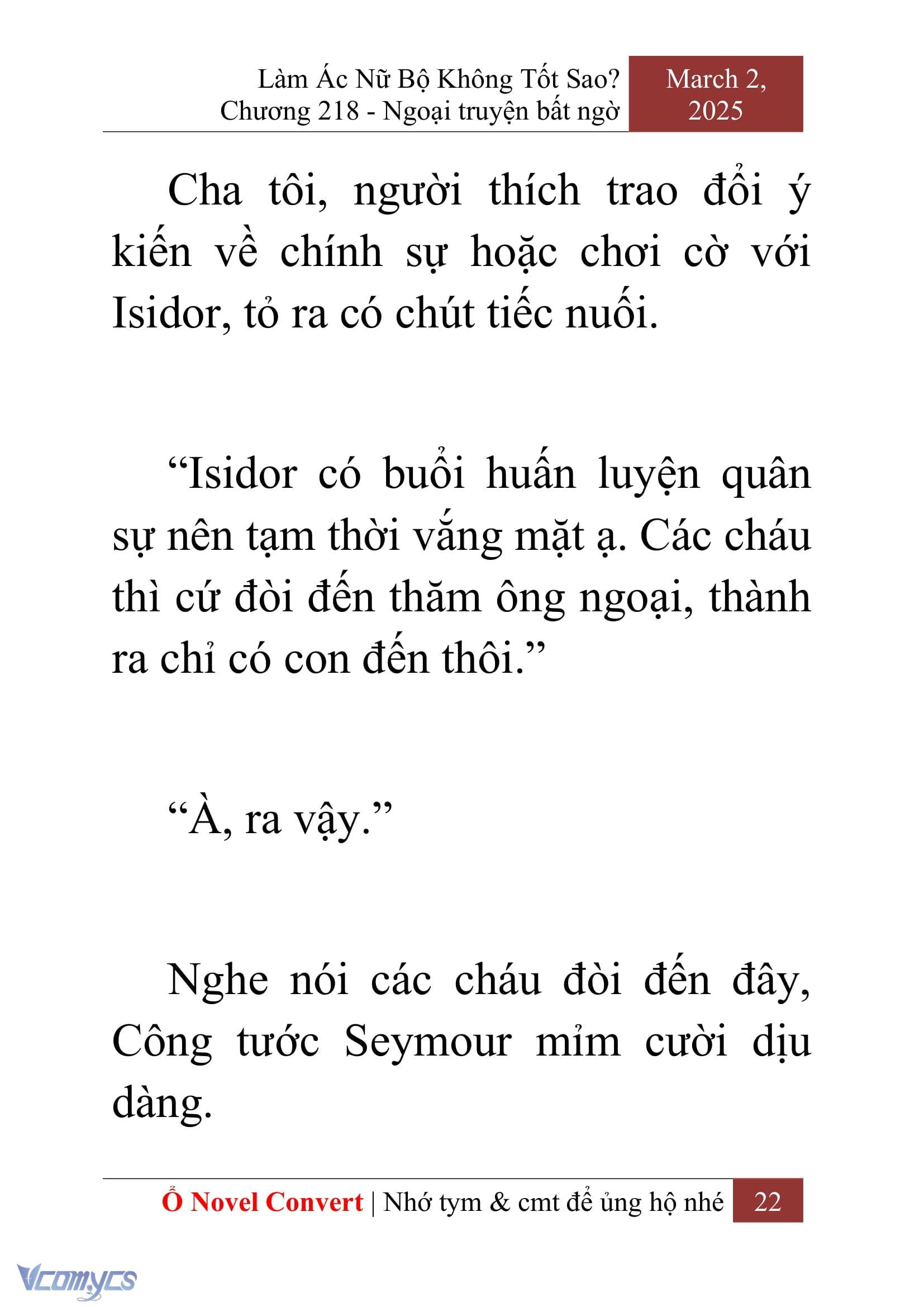 Làm Ác Nữ Bộ Không Tốt Sao? Chương 218 - Ngoại truyện bất ngờ

March 2, 2025

Cha tôi, người thích trao đổi ý kiến về chính sự hoặc chơi cờ với Isidor, tỏ ra có chút tiếc nuối.

“Isidor có buổi huấn luyện quân sự nên tạm thời vắng mặt ạ. Các cháu thì cứ đòi đến thăm ông ngoại, thành ra chỉ có con đến thôi.”

“À, ra vậy.”

Nghe nói các cháu đòi đến đây, Công tước Seymour mỉm cười dịu dàng.

Ổ Novel Convert | Nhớ tym & cmt để ủng hộ nhé

22

Vcomycs